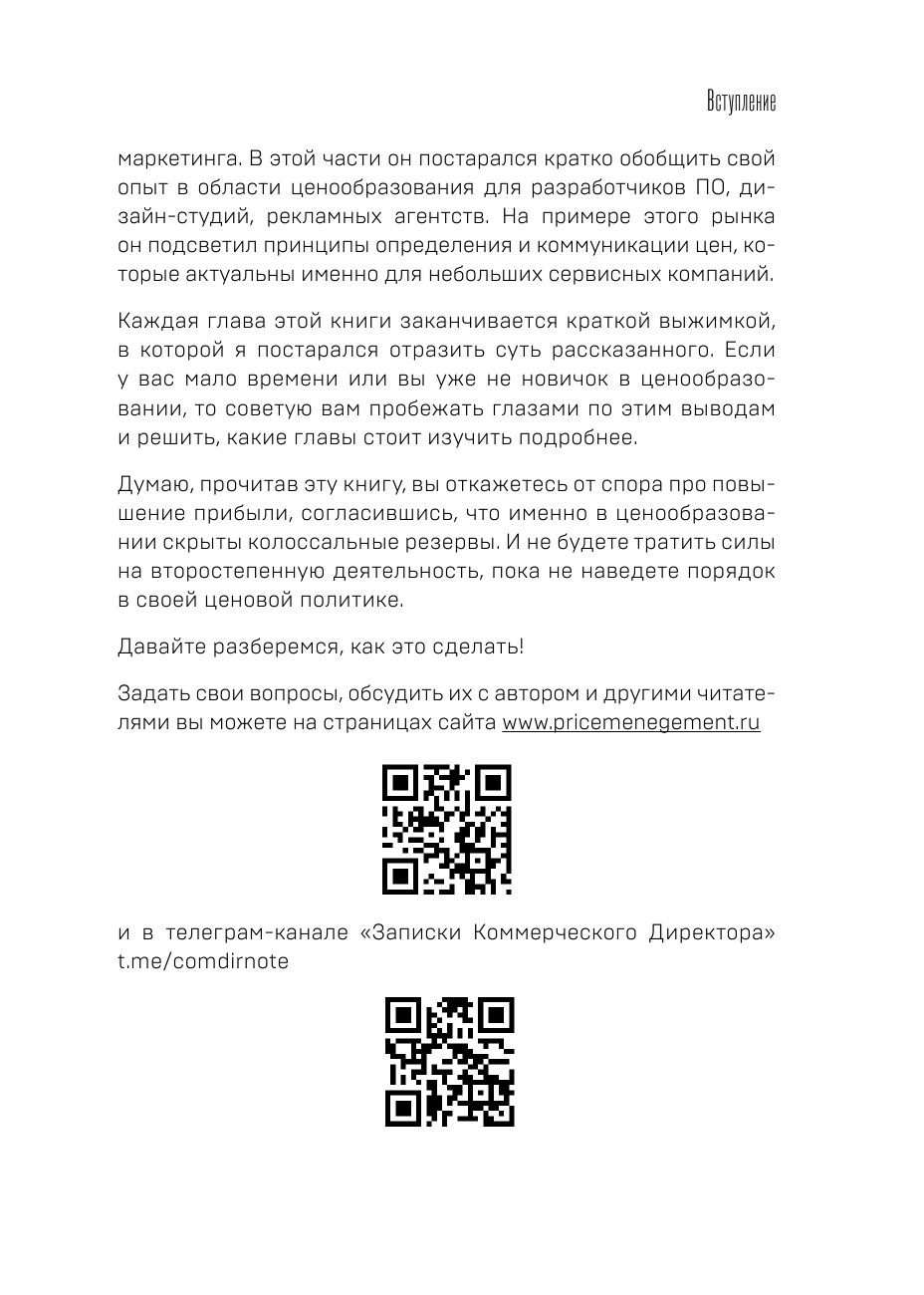 Вступление

маркетинга. В этой части он постарался кратко обобщить свой опыт в области ценообразования для разработчиков ПО, дизайн-студий, рекламных агентств. На примере этого рынка он подсветил принципы определения и коммуникации цен, которые актуальны именно для небольших сервисных компаний.

Каждая глава этой книги заканчивается краткой выжимкой, в которой я постарался отразить суть рассказанного. Если у вас мало времени или вы уже не новичок в ценообразовании, то советую вам пробежать глазами по этим выводам и решить, какие главы стоит изучить подробнее.

Думаю, прочитав эту книгу, вы откажетесь от спора про повышение прибыли, согласившись, что именно в ценообразовании скрыты колоссальные резервы. И не будете тратить силы на второстепенную деятельность, пока не наведете порядок в своей ценовой политике.

Давайте разберемся, как это сделать!

Задать свои вопросы, обсудить их с автором и другими читателями вы можете на страницах сайта www.pricemenegement.ru

и в телеграм-канале «Записки Коммерческого Директора» t.me/comdirnote